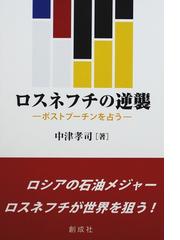 ロスネフチの逆襲
―ポストプーチンを占う―

中津孝司［著］

ロシアの石油メジャー
ロスネフチが世界を狙う！

創成社